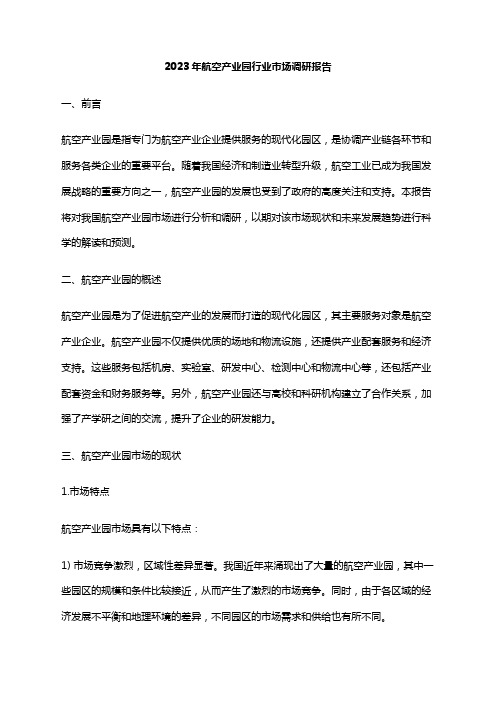 2023年航空产业园行业市场调研报告

一、前言

航空产业园是指专门为航空产业企业提供服务的现代化园区，是协调产业链各环节和服务各类企业的重要平台。随着我国经济和制造业转型升级，航空工业已成为我国发展战略的重要方向之一，航空产业园的发展也受到了政府的高度关注和支持。本报告将对我国航空产业园市场进行分析和调研，以期对该市场现状和未来发展趋势进行科学的解读和预测。

二、航空产业园的概述

航空产业园是为了促进航空产业的发展而打造的现代化园区，其主要服务对象是航空产业企业。航空产业园不仅提供优质的场地和物流设施，还提供产业配套服务和经济支持。这些服务包括机房、实验室、研发中心、检测中心和物流中心等，还包括产业配套资金和财务服务等。另外，航空产业园还与高校和科研机构建立了合作关系，加强了产学研之间的交流，提升了企业的研发能力。

三、航空产业园市场的现状

1.市场特点

航空产业园市场具有以下特点：

1) 市场竞争激烈，区域性差异显著。我国近年来涌现出了大量的航空产业园，其中一些园区的规模和条件比较接近，从而产生了激烈的市场竞争。同时，由于各区域的经济发展不平衡和地理环境的差异，不同园区的市场需求和供给也有所不同。